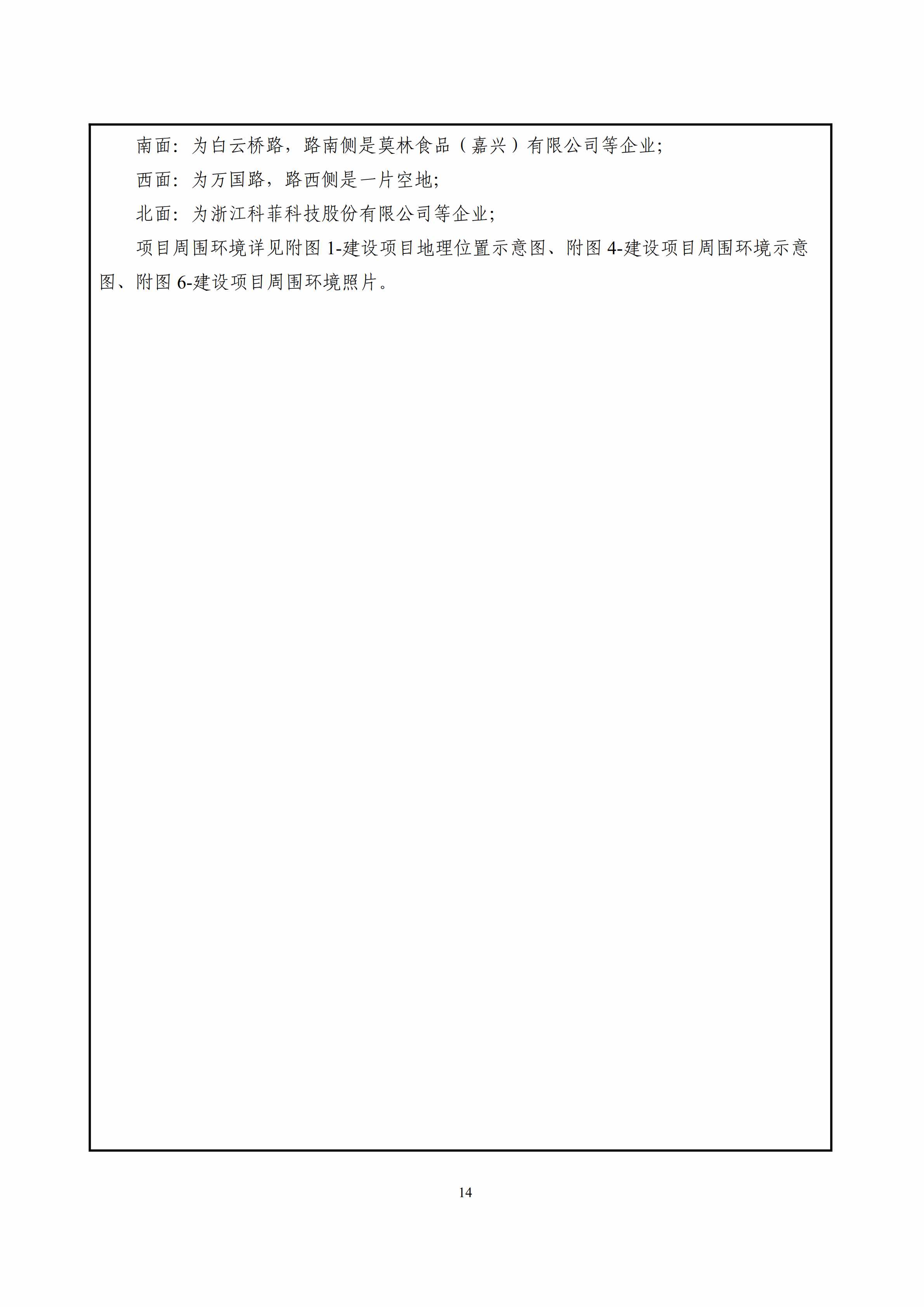 南面：为白云桥路，路南侧是莫林食品（嘉兴）有限公司等企业；

西面：为万国路，路西侧是一片空地；

北面：为浙江科菲科技股份有限公司等企业；

项目周围环境详见附图 1-建设项目地理位置示意图、附图 4-建设项目周围环境示意图、附图 6-建设项目周围环境照片。

14